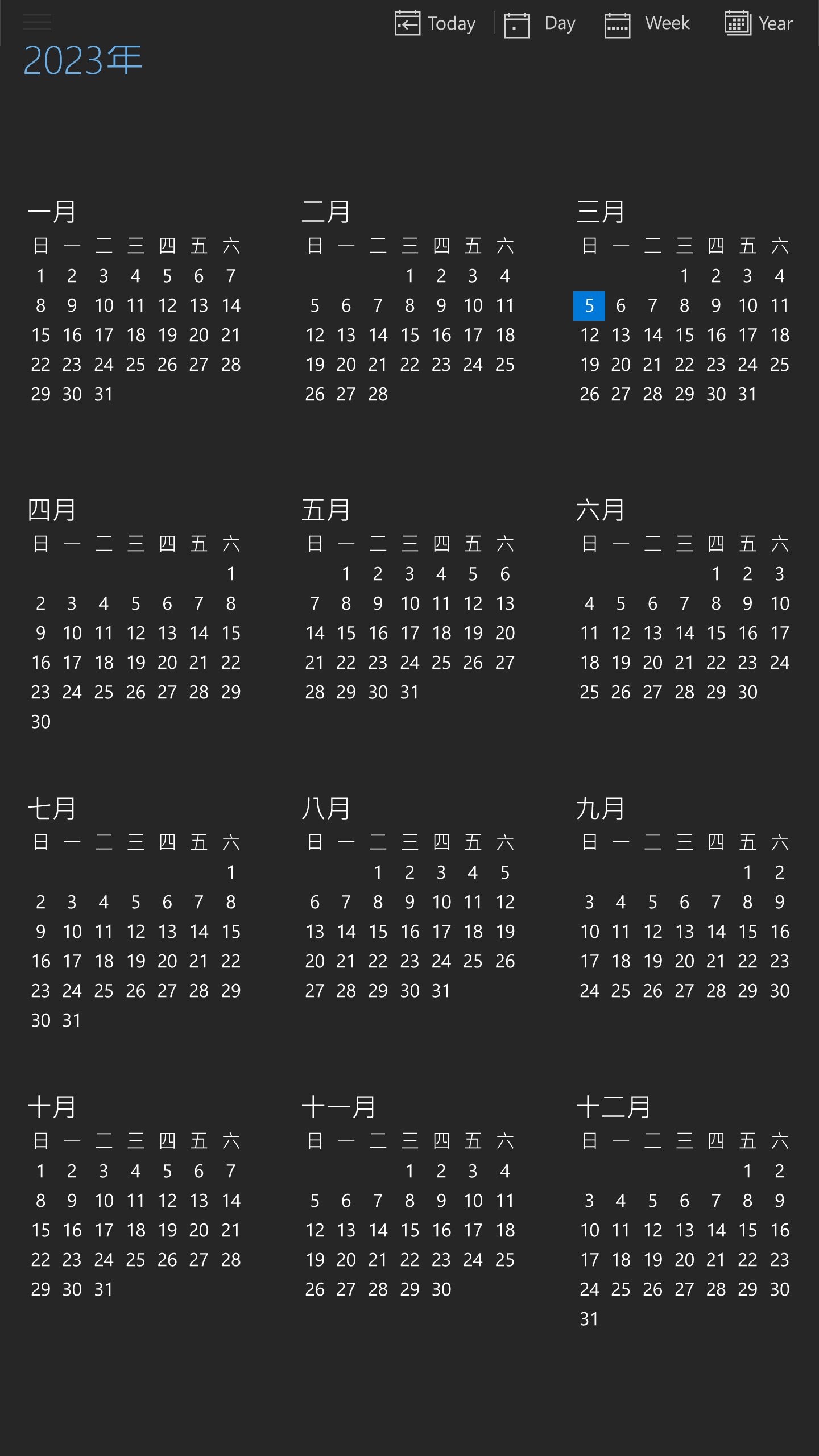 Today Day Week Year

2023年

一月
| 日 | 一 | 二 | 三 | 四 | 五 | 六 |
|---|---|---|---|---|---|---|
| 1 | 2 | 3 | 4 | 5 | 6 | 7 |
| 8 | 9 | 10 | 11 | 12 | 13 | 14 |
| 15 | 16 | 17 | 18 | 19 | 20 | 21 |
| 22 | 23 | 24 | 25 | 26 | 27 | 28 |
| 29 | 30 | 31 | | | | |

二月
| 日 | 一 | 二 | 三 | 四 | 五 | 六 |
|---|---|---|---|---|---|---|
| | | | 1 | 2 | 3 | 4 |
| 5 | 6 | 7 | 8 | 9 | 10 | 11 |
| 12 | 13 | 14 | 15 | 16 | 17 | 18 |
| 19 | 20 | 21 | 22 | 23 | 24 | 25 |
| 26 | 27 | 28 | | | | |

三月
| 日 | 一 | 二 | 三 | 四 | 五 | 六 |
|---|---|---|---|---|---|---|
| | | | 1 | 2 | 3 | 4 |
| 5 | 6 | 7 | 8 | 9 | 10 | 11 |
| 12 | 13 | 14 | 15 | 16 | 17 | 18 |
| 19 | 20 | 21 | 22 | 23 | 24 | 25 |
| 26 | 27 | 28 | 29 | 30 | 31 | |

四月
| 日 | 一 | 二 | 三 | 四 | 五 | 六 |
|---|---|---|---|---|---|---|
| | | | | | | 1 |
| 2 | 3 | 4 | 5 | 6 | 7 | 8 |
| 9 | 10 | 11 | 12 | 13 | 14 | 15 |
| 16 | 17 | 18 | 19 | 20 | 21 | 22 |
| 23 | 24 | 25 | 26 | 27 | 28 | 29 |
| 30 | | | | | | |

五月
| 日 | 一 | 二 | 三 | 四 | 五 | 六 |
|---|---|---|---|---|---|---|
| | 1 | 2 | 3 | 4 | 5 | 6 |
| 7 | 8 | 9 | 10 | 11 | 12 | 13 |
| 14 | 15 | 16 | 17 | 18 | 19 | 20 |
| 21 | 22 | 23 | 24 | 25 | 26 | 27 |
| 28 | 29 | 30 | 31 | | | |

六月
| 日 | 一 | 二 | 三 | 四 | 五 | 六 |
|---|---|---|---|---|---|---|
| | | | | 1 | 2 | 3 |
| 4 | 5 | 6 | 7 | 8 | 9 | 10 |
| 11 | 12 | 13 | 14 | 15 | 16 | 17 |
| 18 | 19 | 20 | 21 | 22 | 23 | 24 |
| 25 | 26 | 27 | 28 | 29 | 30 | |

七月
| 日 | 一 | 二 | 三 | 四 | 五 | 六 |
|---|---|---|---|---|---|---|
| | | | | | | 1 |
| 2 | 3 | 4 | 5 | 6 | 7 | 8 |
| 9 | 10 | 11 | 12 | 13 | 14 | 15 |
| 16 | 17 | 18 | 19 | 20 | 21 | 22 |
| 23 | 24 | 25 | 26 | 27 | 28 | 29 |
| 30 | 31 | | | | | |

八月
| 日 | 一 | 二 | 三 | 四 | 五 | 六 |
|---|---|---|---|---|---|---|
| | | 1 | 2 | 3 | 4 | 5 |
| 6 | 7 | 8 | 9 | 10 | 11 | 12 |
| 13 | 14 | 15 | 16 | 17 | 18 | 19 |
| 20 | 21 | 22 | 23 | 24 | 25 | 26 |
| 27 | 28 | 29 | 30 | 31 | | |

九月
| 日 | 一 | 二 | 三 | 四 | 五 | 六 |
|---|---|---|---|---|---|---|
| | | | | | 1 | 2 |
| 3 | 4 | 5 | 6 | 7 | 8 | 9 |
| 10 | 11 | 12 | 13 | 14 | 15 | 16 |
| 17 | 18 | 19 | 20 | 21 | 22 | 23 |
| 24 | 25 | 26 | 27 | 28 | 29 | 30 |

十月
| 日 | 一 | 二 | 三 | 四 | 五 | 六 |
|---|---|---|---|---|---|---|
| 1 | 2 | 3 | 4 | 5 | 6 | 7 |
| 8 | 9 | 10 | 11 | 12 | 13 | 14 |
| 15 | 16 | 17 | 18 | 19 | 20 | 21 |
| 22 | 23 | 24 | 25 | 26 | 27 | 28 |
| 29 | 30 | 31 | | | | |

十一月
| 日 | 一 | 二 | 三 | 四 | 五 | 六 |
|---|---|---|---|---|---|---|
| | | | 1 | 2 | 3 | 4 |
| 5 | 6 | 7 | 8 | 9 | 10 | 11 |
| 12 | 13 | 14 | 15 | 16 | 17 | 18 |
| 19 | 20 | 21 | 22 | 23 | 24 | 25 |
| 26 | 27 | 28 | 29 | 30 | | |

十二月
| 日 | 一 | 二 | 三 | 四 | 五 | 六 |
|---|---|---|---|---|---|---|
| | | | | | 1 | 2 |
| 3 | 4 | 5 | 6 | 7 | 8 | 9 |
| 10 | 11 | 12 | 13 | 14 | 15 | 16 |
| 17 | 18 | 19 | 20 | 21 | 22 | 23 |
| 24 | 25 | 26 | 27 | 28 | 29 | 30 |
| 31 | | | | | | |